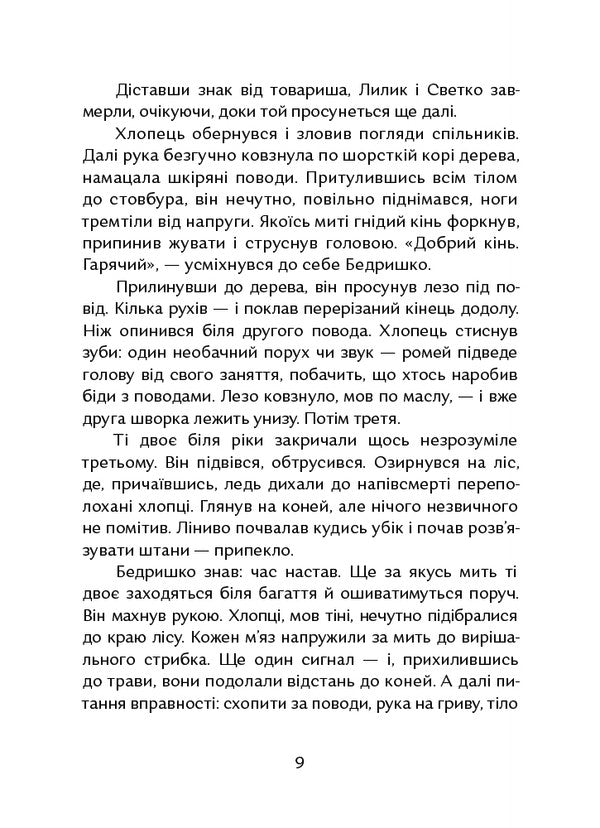 Діставши знак від товариша, Лилик і Светко завмерли, очікуючи, доки той просунеться ще далі.

Хлопець обернувся і зловив погляди спільників. Далі рука безгучно ковзнула по шорсткій корі дерева, намацала шкіряні поводи. Притулившись всім тілом до стовбура, він нечутно, повільно піднімався, ноги тремтіли від напруги. Якоїсь миті гнідий кінь форкнув, припинив жувати і струснув головою. «Добрий кінь. Гарячий», — усміхнувся до себе Бедришко.

Прилинувши до дерева, він просунув лезо під повід. Кілька рухів — і поклав перерізаний кінець додолу. Ніж опинився біля другого повода. Хлопець стиснув зуби: один необачний порух чи звук — ромей підведе голову від свого заняття, побачить, що хтось наробив біди з поводами. Лезо ковзнуло, мов по маслу, — і вже друга шворка лежить унизу. Потім третя.

Ті двоє біля ріки закричали щось незрозуміле третьому. Він підвівся, обтрусився. Озирнувся на ліс, де, причаївшись, ледь дихали до напівсмерті переполохані хлопці. Глянув на коней, але нічого незвичного не помітив. Ліниво почвалав кудись убік і почав розв'язувати штани — припекло.

Бедришко знав: час настав. Ще за якусь мить ті двоє заходяться біля багаття й ошиватимуться поруч. Він махнув рукою. Хлопці, мов тіні, нечутно підібралися до краю лісу. Кожен м'яз напружили за мить до вирішального стрибка. Ще один сигнал — і, прихилившись до трави, вони подолали відстань до коней. А далі питання вправності: схопити за поводи, рука на гриву, тіло

9